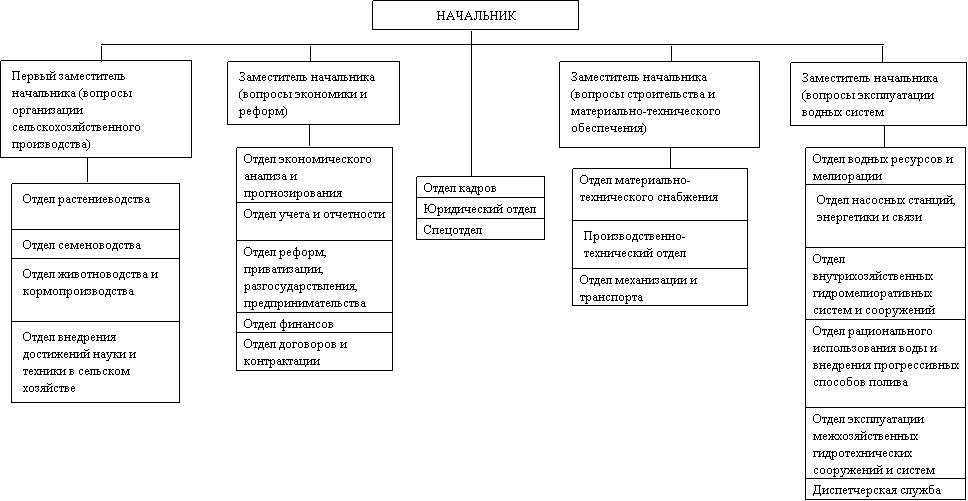 НАЧАЛЬНИК

Первый заместитель начальника (вопросы организации сельскохозяйственного производства)

Отдел растениеводства

Отдел семеноводства

Отдел животноводства и кормопроизводства

Отдел внедрения достижений науки и техники в сельском хозяйстве

Заместитель начальника (вопросы экономики и реформ)

Отдел экономического анализа и прогнозирования

Отдел учета и отчетности

Отдел реформ, приватизации, разгосударствления, предпринимательства

Отдел финансов

Отдел договоров и контрактации

Отдел кадров

Юридический отдел

Спецотдел

Заместитель начальника (вопросы строительства и материально-технического обеспечения)

Отдел материально-технического снабжения

Производственно-технический отдел

Отдел механизации и транспорта

Заместитель начальника (вопросы эксплуатации водных систем

Отдел водных ресурсов и мелиорации

Отдел насосных станций, энергетики и связи

Отдел внутрихозяйственных гидромелиоративных систем и сооружений

Отдел рационального использования воды и внедрения прогрессивных способов полива

Отдел эксплуатации межхозяйственных гидротехнических сооружений и систем

Диспетчерская служба